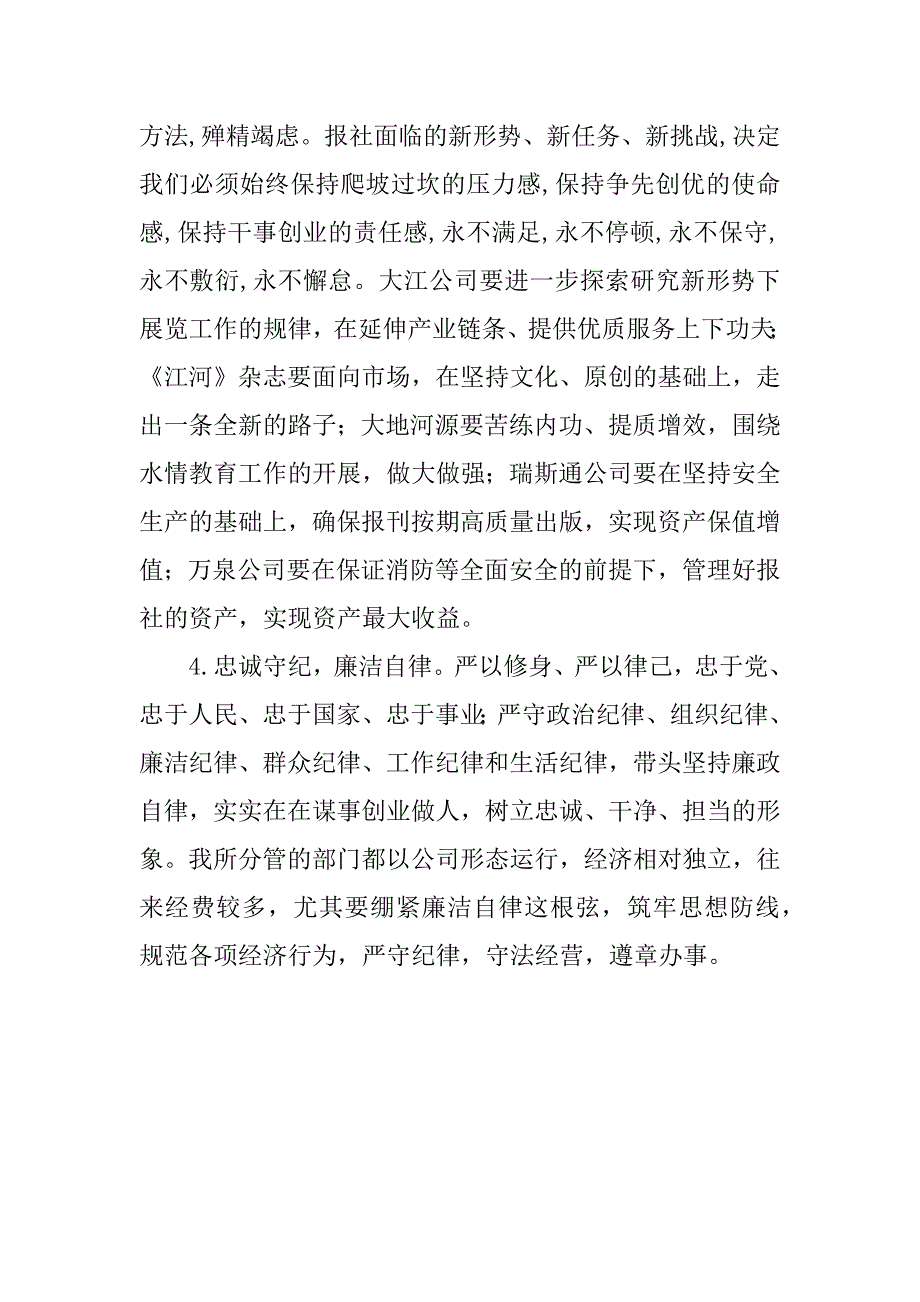 方法,殚精竭虑。报社面临的新形势、新任务、新挑战,决定我们必须始终保持爬坡过坎的压力感,保持争先创优的使命感,保持干事创业的责任感,永不满足,永不停顿,永不保守,永不敷衍,永不懈怠。大江公司要进一步探索研究新形势下展览工作的规律，在延伸产业链条、提供优质服务上下功夫;《江河》杂志要面向市场，在坚持文化、原创的基础上，走出一条全新的路子；大地河源要苦练内功、提质增效，围绕水情教育工作的开展，做大做强；瑞斯通公司要在坚持安全生产的基础上，确保报刊按期高质量出版，实现资产保值增值；万泉公司要在保证消防等全面安全的前提下，管理好报社的资产，实现资产最大收益。

4.忠诚守纪，廉洁自律。严以修身、严以律己，忠于党、忠于人民、忠于国家、忠于事业;严守政治纪律、组织纪律、廉洁纪律、群众纪律、工作纪律和生活纪律，带头坚持廉政自律，实实在在谋事创业做人，树立忠诚、干净、担当的形象。我所分管的部门都以公司形态运行，经济相对独立，往来经费较多，尤其要绷紧廉洁自律这根弦，筑牢思想防线，规范各项经济行为，严守纪律，守法经营，遵章办事。